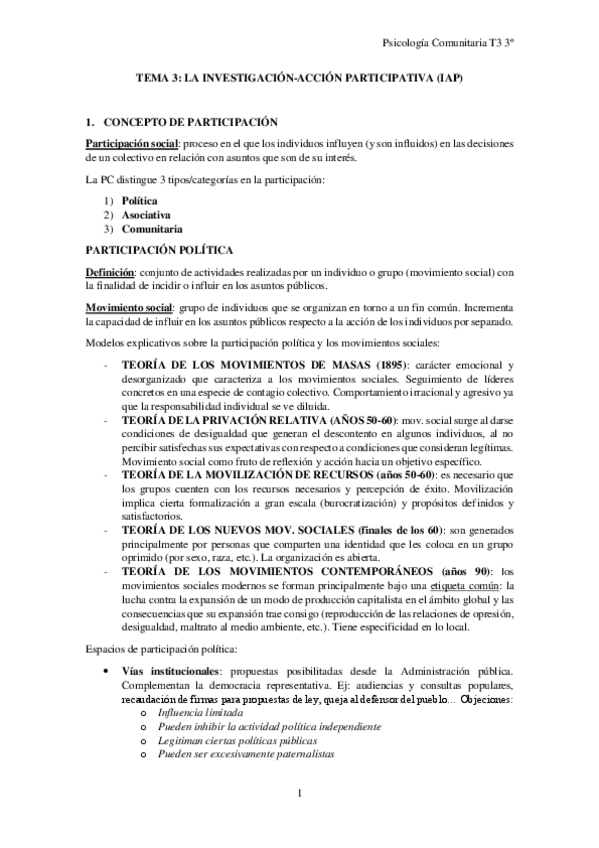 Psicología Comunitaria T3 3º

TEMA 3: LA INVESTIGACIÓN-ACCIÓN PARTICIPATIVA (IAP)

1. CONCEPTO DE PARTICIPACIÓN

Participación social: proceso en el que los individuos influyen (y son influidos) en las decisiones de un colectivo en relación con asuntos que son de su interés.

La PC distingue 3 tipos/categorías en la participación:

1) Política
2) Asociativa
3) Comunitaria

PARTICIPACIÓN POLÍTICA

Definición: conjunto de actividades realizadas por un individuo o grupo (movimiento social) con la finalidad de incidir o influir en los asuntos públicos.

Movimiento social: grupo de individuos que se organizan en torno a un fin común. Incrementa la capacidad de influir en los asuntos públicos respecto a la acción de los individuos por separado.

Modelos explicativos sobre la participación política y los movimientos sociales:

- TEORÍA DE LOS MOVIMIENTOS DE MASAS (1895): carácter emocional y desorganizado que caracteriza a los movimientos sociales. Seguimiento de líderes concretos en una especie de contagio colectivo. Comportamiento irracional y agresivo ya que la responsabilidad individual se ve diluida.
- TEORÍA DE LA PRIVACIÓN RELATIVA (AÑOS 50-60): mov. social surge al darse condiciones de desigualdad que generan el descontento en algunos individuos, al no percibir satisfechas sus expectativas con respecto a condiciones que consideran legítimas. Movimiento social como fruto de reflexión y acción hacia un objetivo específico.
- TEORÍA DE LA MOVILIZACIÓN DE RECURSOS (años 50-60): es necesario que los grupos cuenten con los recursos necesarios y percepción de éxito. Movilización implica cierta formalización a gran escala (burocratización) y propósitos definidos y satisfactorios.
- TEORÍA DE LOS NUEVOS MOV. SOCIALES (finales de los 60): son generados principalmente por personas que comparten una identidad que les coloca en un grupo oprimido (por sexo, raza, etc.). La organización es abierta.
- TEORÍA DE LOS MOVIMIENTOS CONTEMPORÁNEOS (años 90): los movimientos sociales modernos se forman principalmente bajo una etiqueta común: la lucha contra la expansión de un modo de producción capitalista en el ámbito global y las consecuencias que su expansión trae consigo (reproducción de las relaciones de opresión, desigualdad, maltrato al medio ambiente, etc.). Tiene especificidad en lo local.

Espacios de participación política:

• Vías institucionales: propuestas posibilitadas desde la Administración pública. Complementan la democracia representativa. Ej: audiencias y consultas populares, recaudación de firmas para propuestas de ley, queja al defensor del pueblo… Objeciones:
  o Influencia limitada
  o Pueden inhibir la actividad política independiente
  o Legitiman ciertas políticas públicas
  o Pueden ser excesivamente paternalistas

1